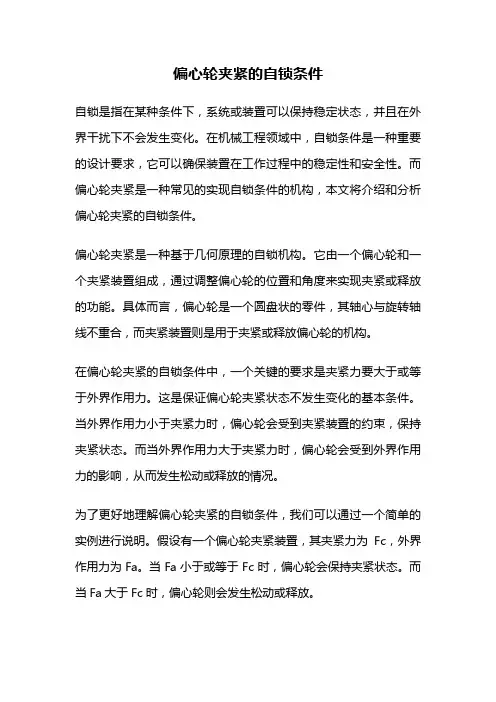 偏心轮夹紧的自锁条件

自锁是指在某种条件下，系统或装置可以保持稳定状态，并且在外界干扰下不会发生变化。在机械工程领域中，自锁条件是一种重要的设计要求，它可以确保装置在工作过程中的稳定性和安全性。而偏心轮夹紧是一种常见的实现自锁条件的机构，本文将介绍和分析偏心轮夹紧的自锁条件。

偏心轮夹紧是一种基于几何原理的自锁机构。它由一个偏心轮和一个夹紧装置组成，通过调整偏心轮的位置和角度来实现夹紧或释放的功能。具体而言，偏心轮是一个圆盘状的零件，其轴心与旋转轴线不重合，而夹紧装置则是用于夹紧或释放偏心轮的机构。

在偏心轮夹紧的自锁条件中，一个关键的要求是夹紧力要大于或等于外界作用力。这是保证偏心轮夹紧状态不发生变化的基本条件。当外界作用力小于夹紧力时，偏心轮会受到夹紧装置的约束，保持夹紧状态。而当外界作用力大于夹紧力时，偏心轮会受到外界作用力的影响，从而发生松动或释放的情况。

为了更好地理解偏心轮夹紧的自锁条件，我们可以通过一个简单的实例进行说明。假设有一个偏心轮夹紧装置，其夹紧力为 Fc，外界作用力为 Fa。当 Fa 小于或等于 Fc 时，偏心轮会保持夹紧状态。而当 Fa 大于 Fc 时，偏心轮则会发生松动或释放。